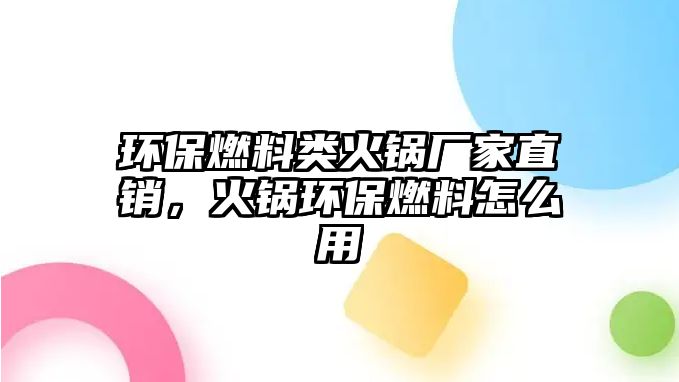 环保燃料类火锅厂家直销，火锅环保燃料怎么用